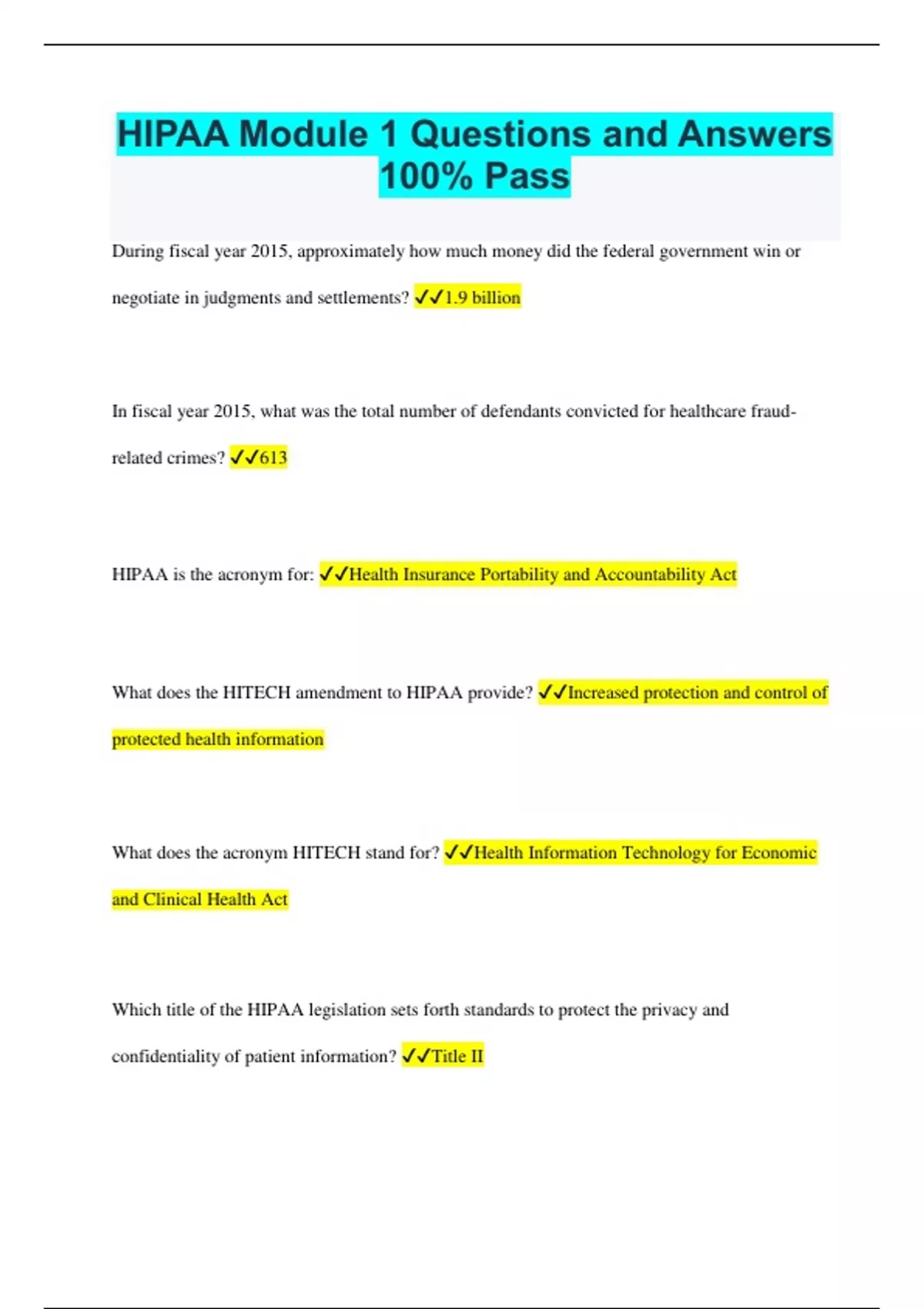 HIPAA Module 1 Questions and Answers 100% Pass

During fiscal year 2015, approximately how much money did the federal government win or negotiate in judgments and settlements? ✓✓1.9 billion

In fiscal year 2015, what was the total number of defendants convicted for healthcare fraud-related crimes? ✓✓613

HIPAA is the acronym for: ✓✓Health Insurance Portability and Accountability Act

What does the HITECH amendment to HIPAA provide? ✓✓Increased protection and control of protected health information

What does the acronym HITECH stand for? ✓✓Health Information Technology for Economic and Clinical Health Act

Which title of the HIPAA legislation sets forth standards to protect the privacy and confidentiality of patient information? ✓✓Title II